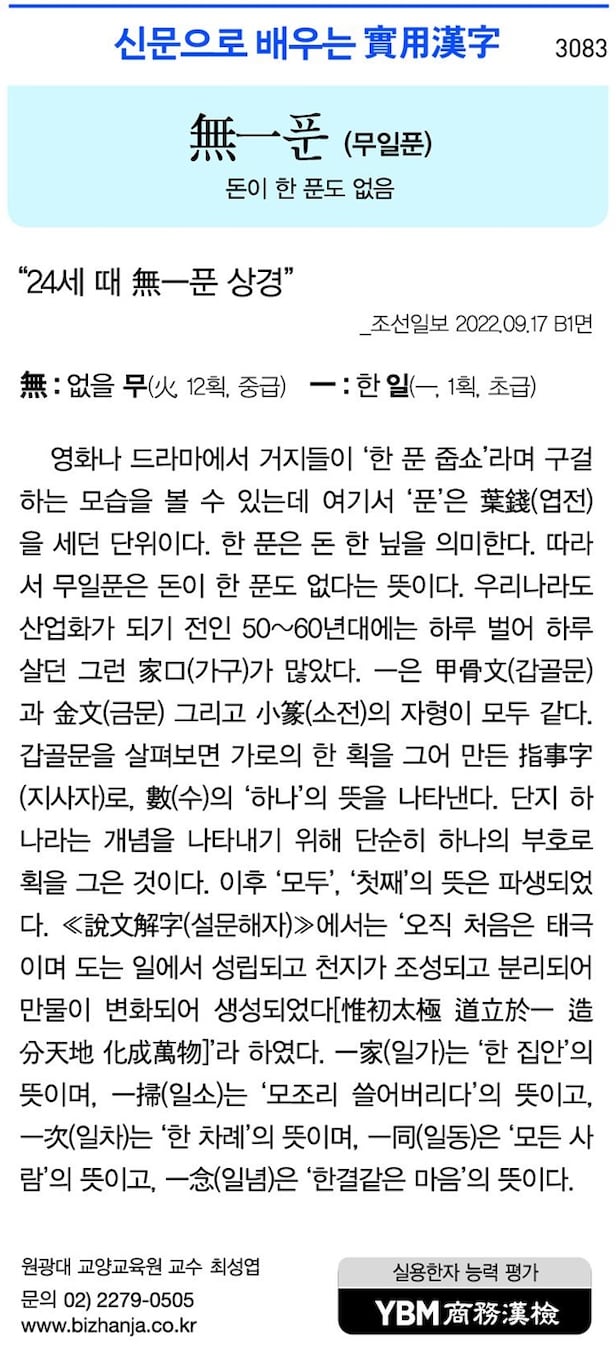 신문으로 배우는 實用漢字 3083

無一푼 (무일푼)

돈이 한 푼도 없음

"24세 때 無一푼 상경"

_조선일보 2022.09.17 B1면

無 : 없을 무(火, 12획, 중급) 一 : 한 일(一, 1획, 초급)

영화나 드라마에서 거지들이 '한 푼 줍쇼'라며 구걸하는 모습을 볼 수 있는데 여기서 '푼'은 葉錢(엽전)을 세던 단위이다. 한 푼은 돈 한 닢을 의미한다. 따라서 무일푼은 돈이 한 푼도 없다는 뜻이다. 우리나라도 산업화가 되기 전인 50~60년대에는 하루 벌어 하루 살던 그런 家口(가구)가 많았다. 一은 甲骨文(갑골문)과 金文(금문) 그리고 小篆(소전)의 자형이 모두 같다. 갑골문을 살펴보면 가로의 한 획을 그어 만든 指事字(지사자)로, 數(수)의 '하나'의 뜻을 나타낸다. 단지 하나라는 개념을 나타내기 위해 단순히 하나의 부호로 획을 그은 것이다. 이후 '모두', '첫째'의 뜻은 파생되었다. ≪說文解字(설문해자)≫에서는 '오직 처음은 태극이며 도는 일에서 성립되고 천지가 조성되고 분리되어 만물이 변화되어 생성되었다[惟初太極 道立於一 造分天地 化成萬物]'라 하였다. 一家(일가)는 '한 집안'의 뜻이며, 一掃(일소)는 '모조리 쓸어버리다'의 뜻이고, 一次(일차)는 '한 차례'의 뜻이며, 一同(일동)은 '모든 사람'의 뜻이고, 一念(일념)은 '한결같은 마음'의 뜻이다.

원광대 교양교육원 교수 최성엽
문의 02) 2279-0505
www.bizhanja.co.kr

실용한자 능력 평가
YBM 商務漢檢